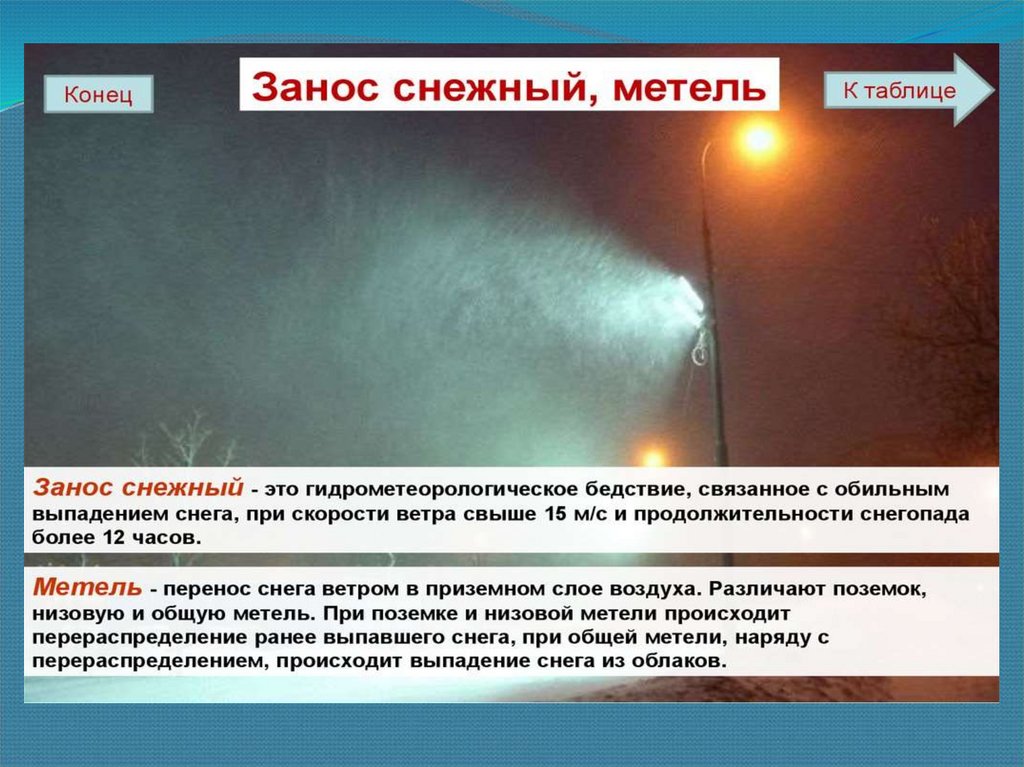 Конец

Занос снежный, метель

К таблице

Занос снежный - это гидрометеорологическое бедствие, связанное с обильным выпадением снега, при скорости ветра свыше 15 м/с и продолжительности снегопада более 12 часов.

Метель - перенос снега ветром в приземном слое воздуха. Различают поземок, низовую и общую метель. При поземке и низовой метели происходит перераспределение ранее выпавшего снега, при общей метели, наряду с перераспределением, происходит выпадение снега из облаков.